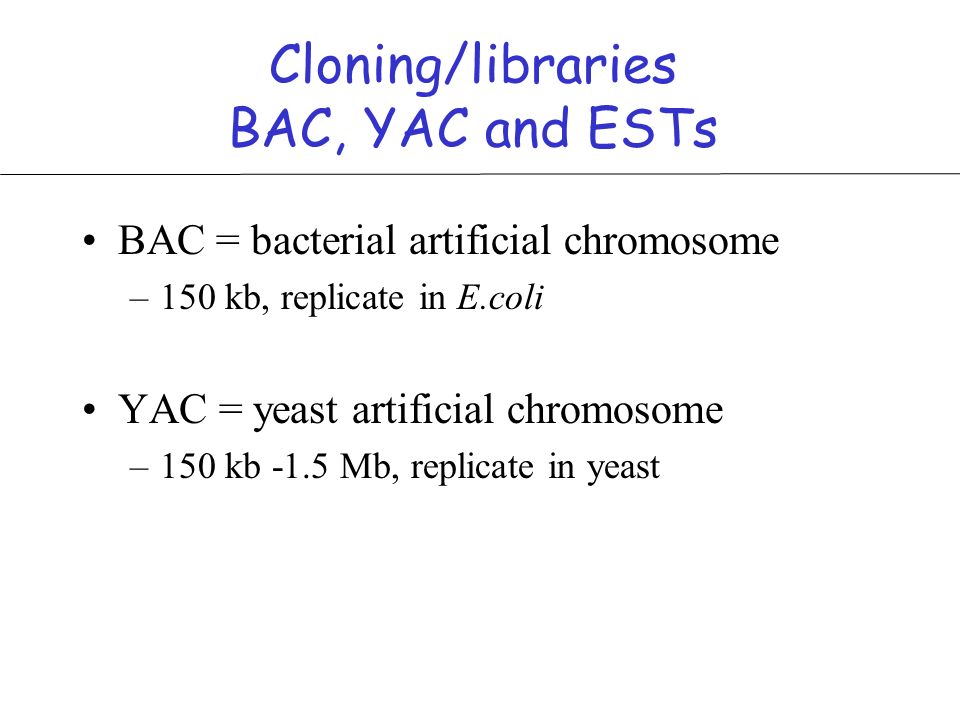 Cloning/libraries
BAC, YAC and ESTs

• BAC = bacterial artificial chromosome
– 150 kb, replicate in E.coli

• YAC = yeast artificial chromosome
– 150 kb -1.5 Mb, replicate in yeast